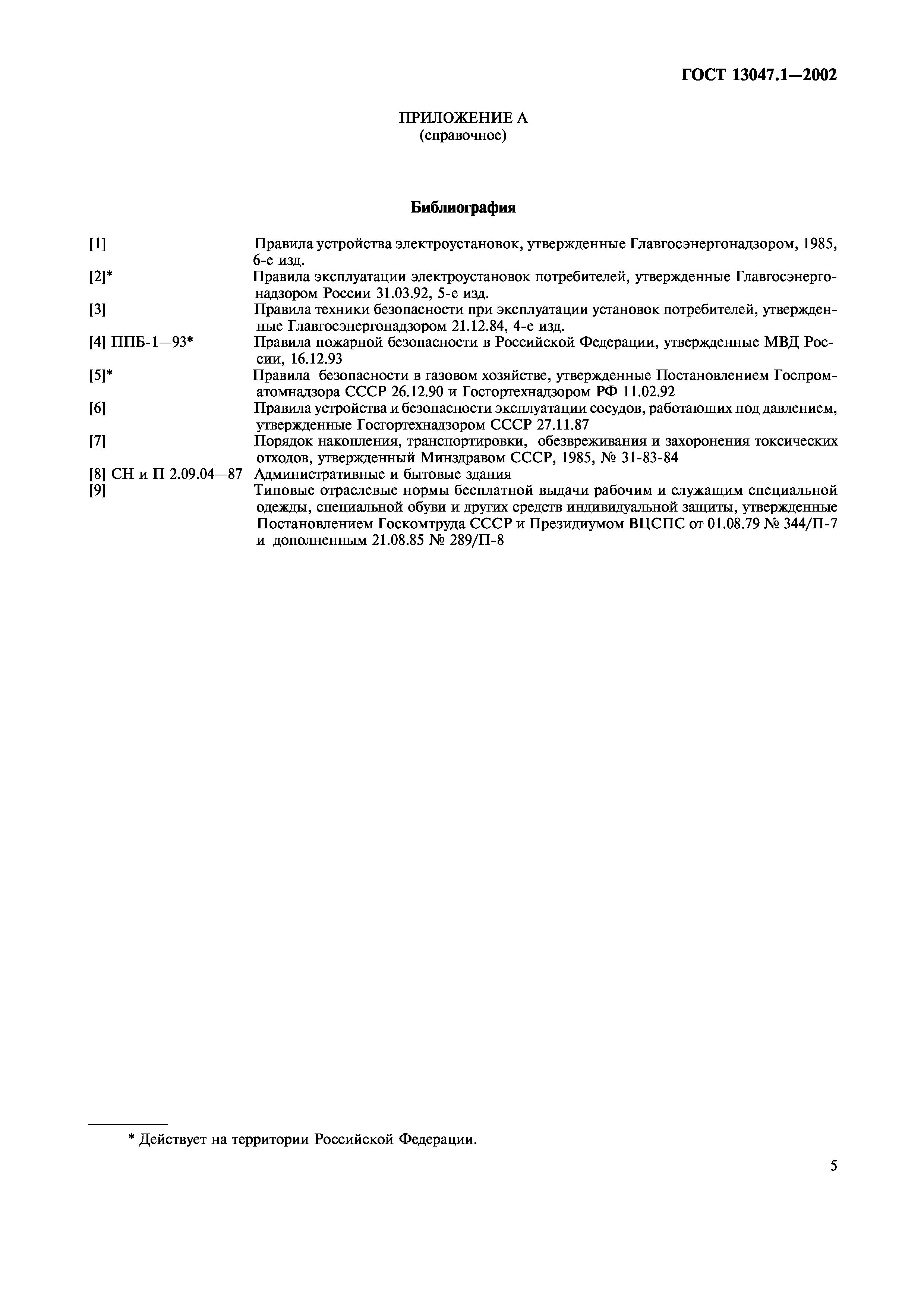 ГОСТ 13047.1—2002

ПРИЛОЖЕНИЕ А
(справочное)

Библиография

[1] Правила устройства электроустановок, утвержденные Главгосэнергонадзором, 1985, 6-е изд.
[2]* Правила эксплуатации электроустановок потребителей, утвержденные Главгосэнергонадзором России 31.03.92, 5-е изд.
[3] Правила техники безопасности при эксплуатации установок потребителей, утвержденные Главгосэнергонадзором 21.12.84, 4-е изд.
[4] ППБ-1—93* Правила пожарной безопасности в Российской Федерации, утвержденные МВД России, 16.12.93
[5]* Правила безопасности в газовом хозяйстве, утвержденные Постановлением Госпроматомнадзора СССР 26.12.90 и Госгортехнадзором РФ 11.02.92
[6] Правила устройства и безопасности эксплуатации сосудов, работающих под давлением, утвержденные Госгортехнадзором СССР 27.11.87
[7] Порядок накопления, транспортировки, обезвреживания и захоронения токсических отходов, утвержденный Минздравом СССР, 1985, № 31-83-84
[8] СН и П 2.09.04—87 Административные и бытовые здания
[9] Типовые отраслевые нормы бесплатной выдачи рабочим и служащим специальной одежды, специальной обуви и других средств индивидуальной защиты, утвержденные Постановлением Госкомтруда СССР и Президиумом ВЦСПС от 01.08.79 № 344/П-7 и дополненным 21.08.85 № 289/П-8

* Действует на территории Российской Федерации.

5